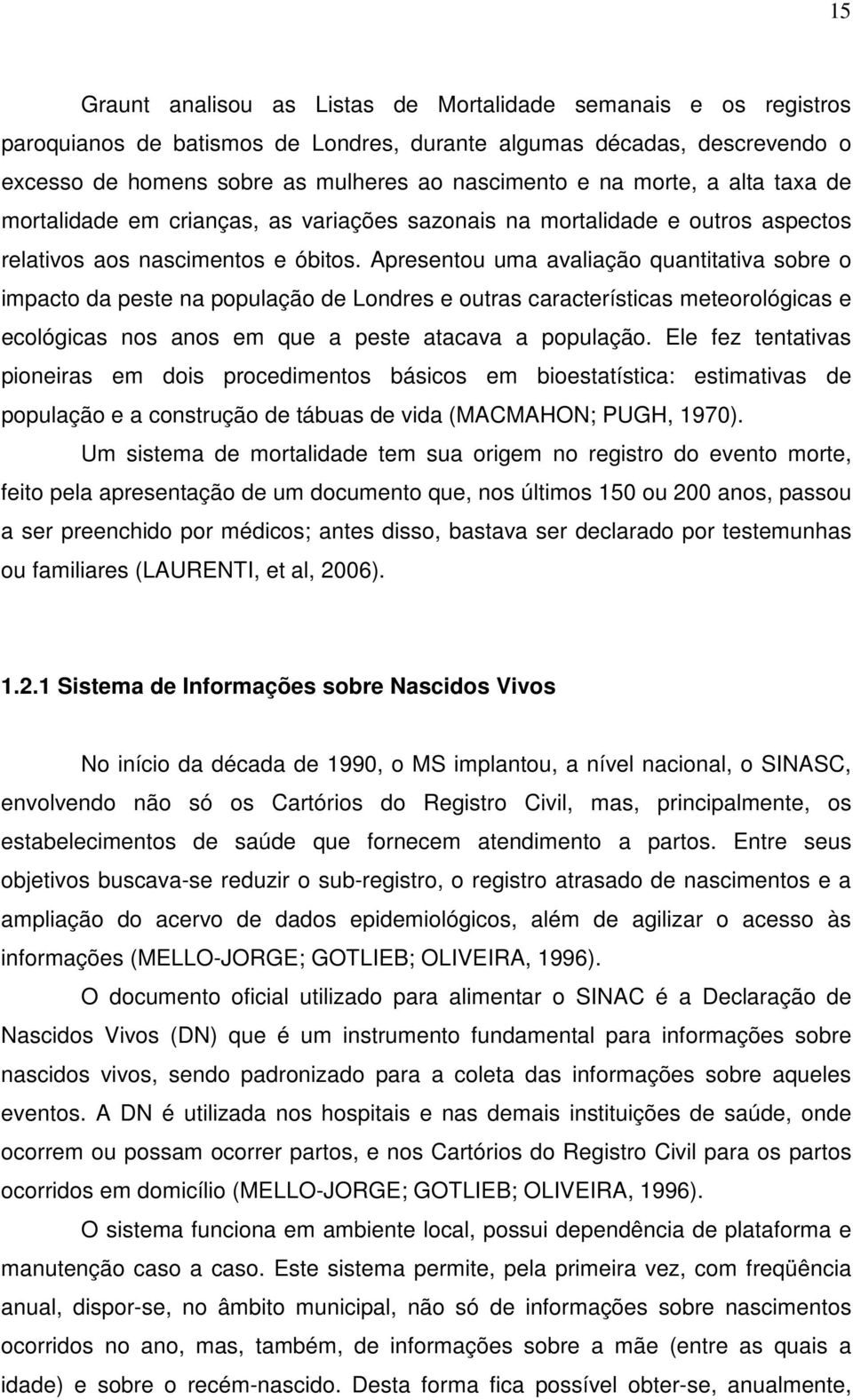 15

Graunt analisou as Listas de Mortalidade semanais e os registros paroquianos de batismos de Londres, durante algumas décadas, descrevendo o excesso de homens sobre as mulheres ao nascimento e na morte, a alta taxa de mortalidade em crianças, as variações sazonais na mortalidade e outros aspectos relativos aos nascimentos e óbitos. Apresentou uma avaliação quantitativa sobre o impacto da peste na população de Londres e outras características meteorológicas e ecológicas nos anos em que a peste atacava a população. Ele fez tentativas pioneiras em dois procedimentos básicos em bioestatística: estimativas de população e a construção de tábuas de vida (MACMAHON; PUGH, 1970).

Um sistema de mortalidade tem sua origem no registro do evento morte, feito pela apresentação de um documento que, nos últimos 150 ou 200 anos, passou a ser preenchido por médicos; antes disso, bastava ser declarado por testemunhas ou familiares (LAURENTI, et al, 2006).

1.2.1 Sistema de Informações sobre Nascidos Vivos

No início da década de 1990, o MS implantou, a nível nacional, o SINASC, envolvendo não só os Cartórios do Registro Civil, mas, principalmente, os estabelecimentos de saúde que fornecem atendimento a partos. Entre seus objetivos buscava-se reduzir o sub-registro, o registro atrasado de nascimentos e a ampliação do acervo de dados epidemiológicos, além de agilizar o acesso às informações (MELLO-JORGE; GOTLIEB; OLIVEIRA, 1996).

O documento oficial utilizado para alimentar o SINAC é a Declaração de Nascidos Vivos (DN) que é um instrumento fundamental para informações sobre nascidos vivos, sendo padronizado para a coleta das informações sobre aqueles eventos. A DN é utilizada nos hospitais e nas demais instituições de saúde, onde ocorrem ou possam ocorrer partos, e nos Cartórios do Registro Civil para os partos ocorridos em domicílio (MELLO-JORGE; GOTLIEB; OLIVEIRA, 1996).

O sistema funciona em ambiente local, possui dependência de plataforma e manutenção caso a caso. Este sistema permite, pela primeira vez, com freqüência anual, dispor-se, no âmbito municipal, não só de informações sobre nascimentos ocorridos no ano, mas, também, de informações sobre a mãe (entre as quais a idade) e sobre o recém-nascido. Desta forma fica possível obter-se, anualmente,